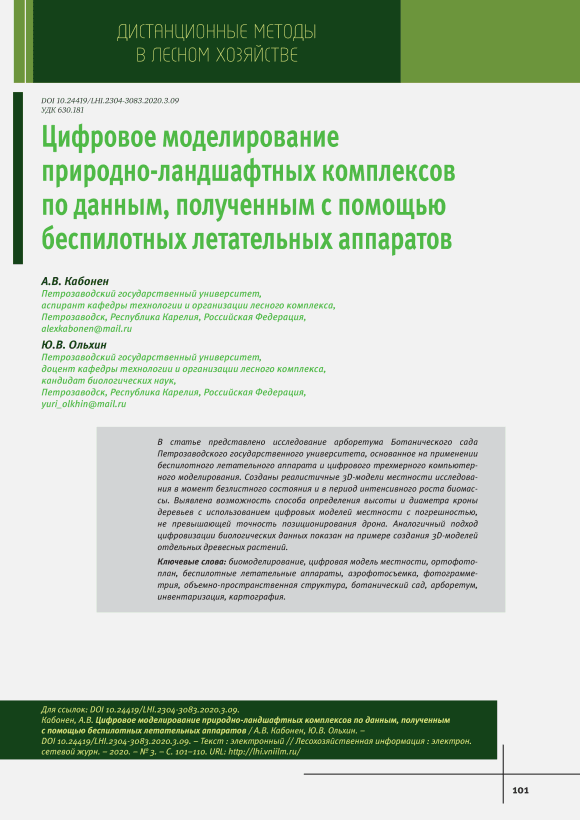 ДИСТАНЦИОННЫЕ МЕТОДЫ
В ЛЕСНОМ ХОЗЯЙСТВЕ

DOI 10.24419/LHI.2304-3083.2020.3.09
УДК 630.181

Цифровое моделирование природно-ландшафтных комплексов по данным, полученным с помощью беспилотных летательных аппаратов

А.В. Кабонен
Петрозаводский государственный университет, аспирант кафедры технологии и организации лесного комплекса, Петрозаводск, Республика Карелия, Российская Федерация, alexkabonen@mail.ru

Ю.В. Ольхин
Петрозаводский государственный университет, доцент кафедры технологии и организации лесного комплекса, кандидат биологических наук, Петрозаводск, Республика Карелия, Российская Федерация, yuri_olkhin@mail.ru

В статье представлено исследование арборетума Ботанического сада Петрозаводского государственного университета, основанное на применении беспилотного летательного аппарата и цифрового трехмерного компьютерного моделирования. Созданы реалистичные 3D-модели местности исследования в момент безлистного состояния и в период интенсивного роста биомассы. Выявлена возможность способа определения высоты и диаметра кроны деревьев с использованием цифровых моделей местности с погрешностью, не превышающей точность позиционирования дрона. Аналогичный подход цифровизации биологических данных показан на примере создания 3D-моделей отдельных древесных растений.

Ключевые слова: биомоделирование, цифровая модель местности, ортофотоплан, беспилотные летательные аппараты, аэрофотосъемка, фотограмметрия, объемно-пространственная структура, ботанический сад, арборетум, инвентаризация, картография.

Для ссылок: DOI 10.24419/LHI.2304-3083.2020.3.09.
Кабонен, А.В. Цифровое моделирование природно-ландшафтных комплексов по данным, полученным с помощью беспилотных летательных аппаратов / А.В. Кабонен, Ю.В. Ольхин. – DOI 10.24419/LHI.2304-3083.2020.3.09. – Текст : электронный // Лесохозяйственная информация : электрон. сетевой журн. – 2020. – № 3. – С. 101–110. URL: http://lhi.vniilm.ru/

101